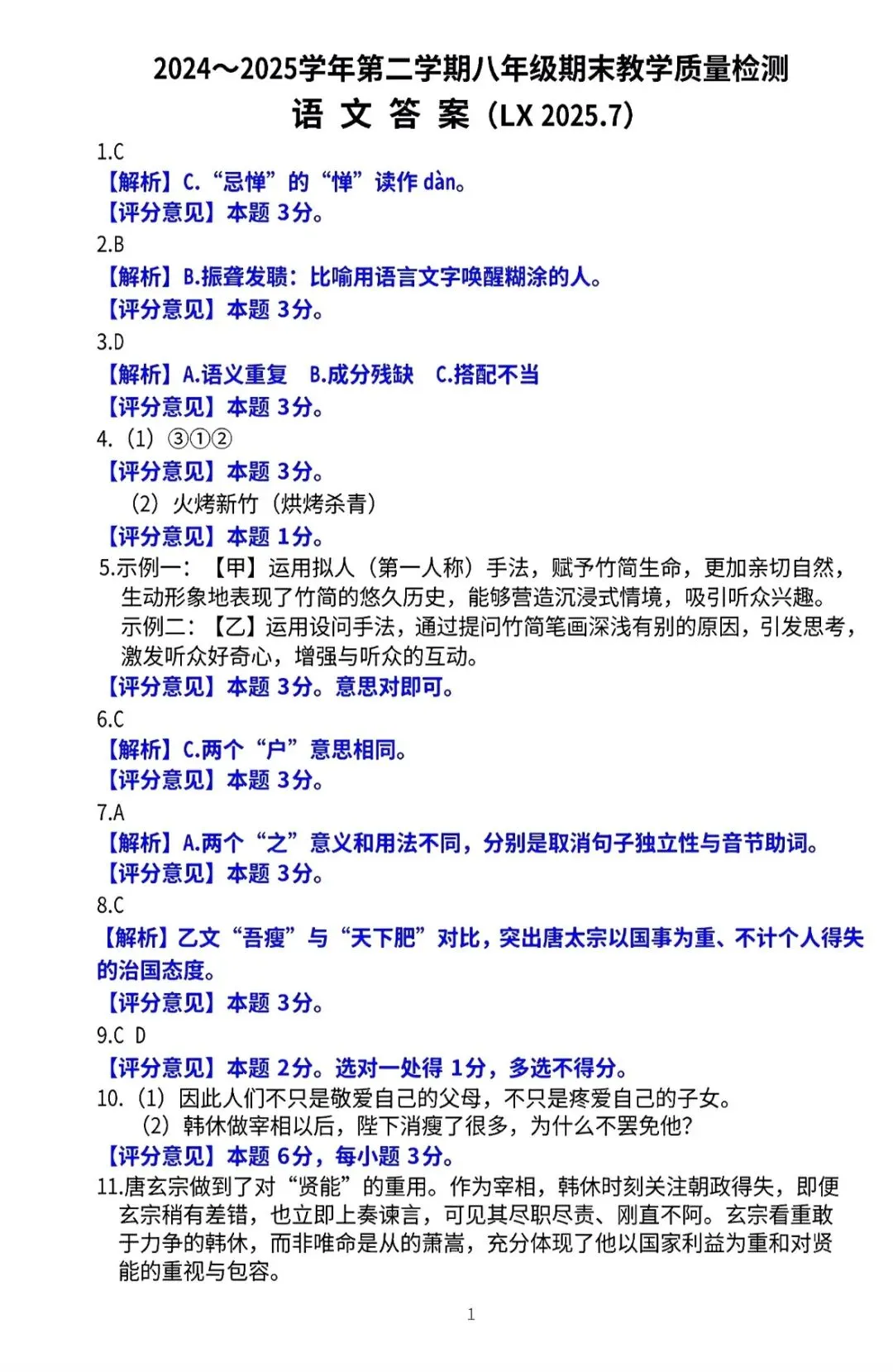 2024～2025学年第二学期八年级期末教学质量检测

语 文 答 案（LX 2025.7）

1.C

【解析】C.“忌惮”的“惮”读作 dàn。

【评分意见】本题 3分。

2.B

【解析】B.振聋发聩：比喻用语言文字唤醒糊涂的人。

【评分意见】本题 3分。

3.D

【解析】A.语义重复　B.成分残缺　C.搭配不当

【评分意见】本题 3分。

4.（1）③①②

【评分意见】本题 3分。

（2）火烤新竹（烘烤杀青）

【评分意见】本题 1分。

5.示例一：【甲】运用拟人（第一人称）手法，赋予竹简生命，更加亲切自然，生动形象地表现了竹简的悠久历史，能够营造沉浸式情境，吸引听众兴趣。
示例二：【乙】运用设问手法，通过提问竹简笔画深浅有别的原因，引发思考，激发听众好奇心，增强与听众的互动。

【评分意见】本题 3分。意思对即可。

6.C

【解析】C.两个“户”意思相同。

【评分意见】本题 3分。

7.A

【解析】A.两个“之”意义和用法不同，分别是取消句子独立性与音节助词。

【评分意见】本题 3分。

8.C

【解析】乙文“吾瘦”与“天下肥”对比，突出唐太宗以国事为重、不计个人得失的治国态度。

【评分意见】本题 3分。

9.C D

【评分意见】本题 2分。选对一处得 1分，多选不得分。

10.（1）因此人们不只是敬爱自己的父母，不只是疼爱自己的子女。
（2）韩休做宰相以后，陛下消瘦了很多，为什么不罢免他？

【评分意见】本题 6分，每小题 3分。

11.唐玄宗做到了对“贤能”的重用。作为宰相，韩休时刻关注朝政得失，即便玄宗稍有差错，也立即上奏谏言，可见其尽职尽责、刚直不阿。玄宗看重敢于力争的韩休，而非唯命是从的萧嵩，充分体现了他以国家利益为重和对贤能的重视与包容。

1